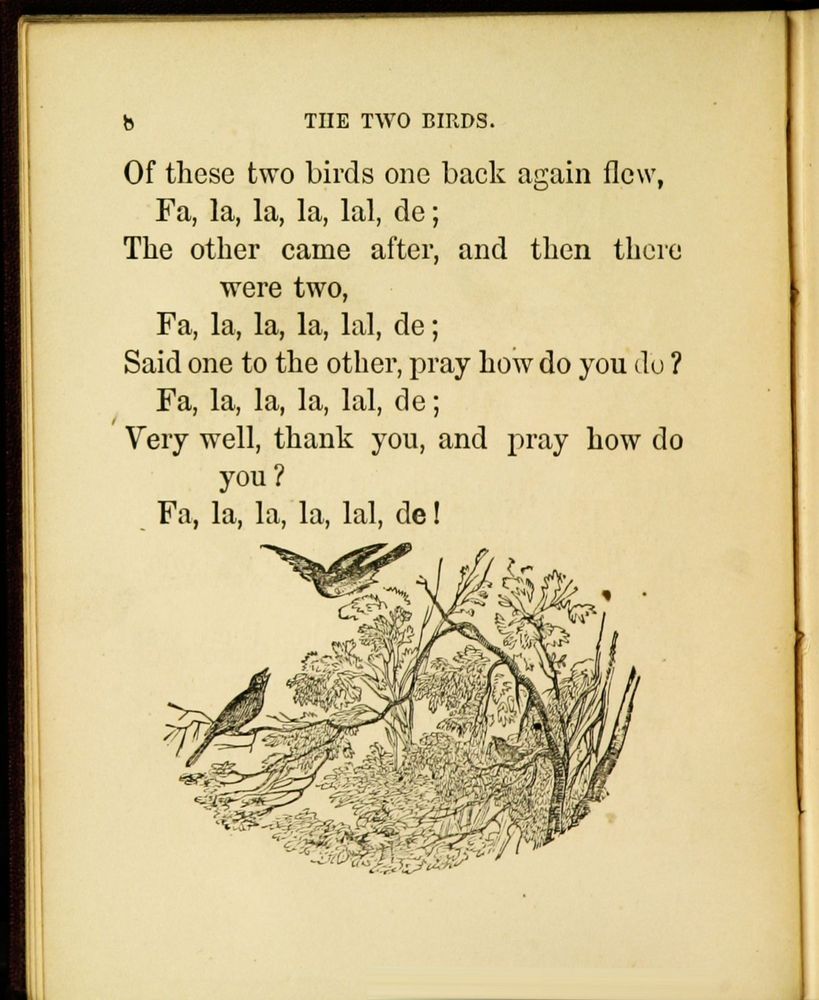 6 THE TWO BIRDS.

Of these two birds one back again flew,
Fa, la, la, la, lal, de;
The other came after, and then there were two,
Fa, la, la, la, lal, de;
Said one to the other, pray how do you do?
Fa, la, la, la, lal, de;
Very well, thank you, and pray how do you?
Fa, la, la, la, lal, de!